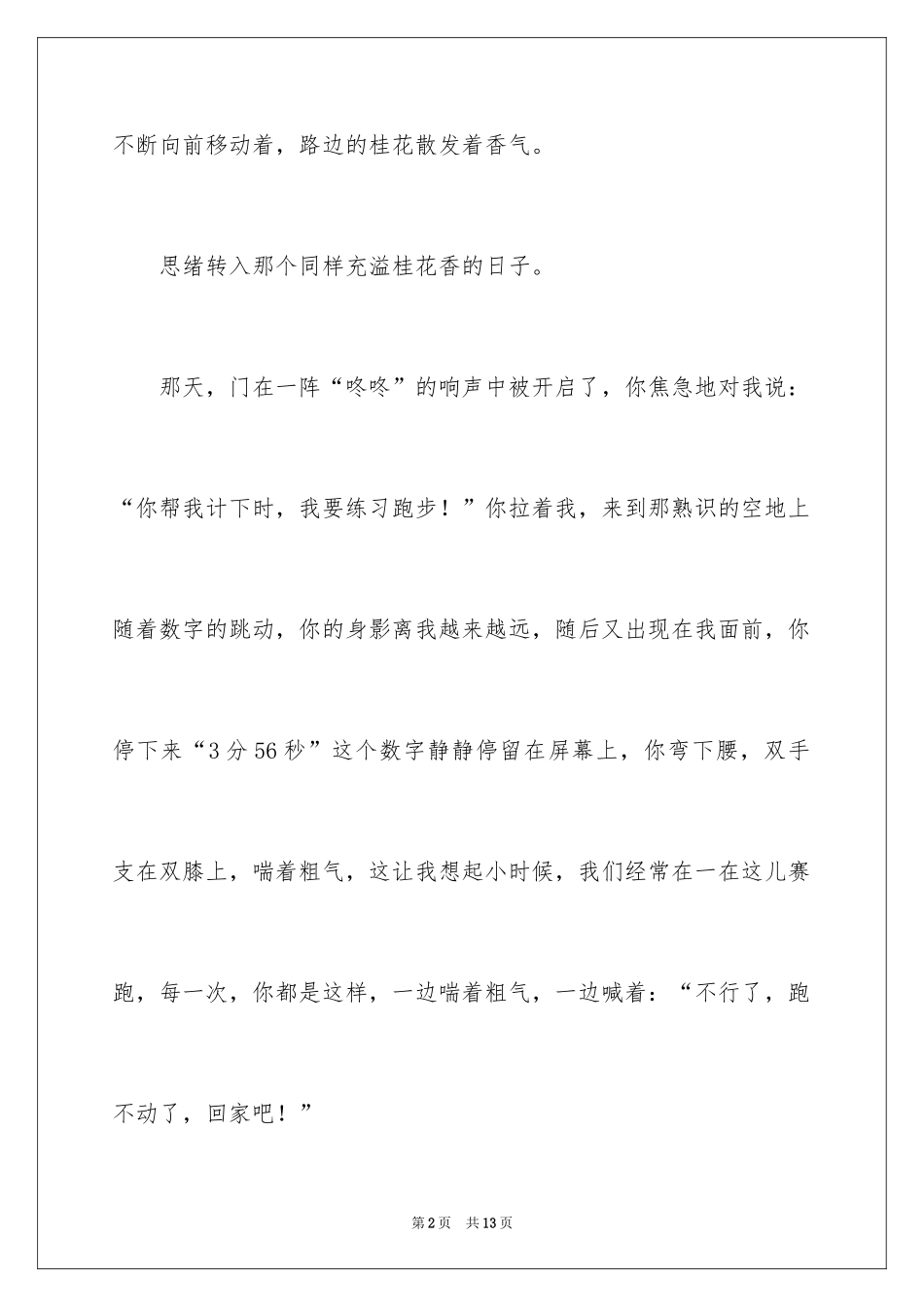 不断向前移动着，路边的桂花散发着香气。

思绪转入那个同样充溢桂花香的日子。

那天，门在一阵“咚咚”的响声中被开启了，你焦急地对我说：“你帮我计下时，我要练习跑步！”你拉着我，来到那熟识的空地上随着数字的跳动，你的身影离我越来越远，随后又出现在我面前，你停下来“3分56秒”这个数字静静停留在屏幕上，你弯下腰，双手支在双膝上，喘着粗气，这让我想起小时候，我们经常在一在这儿赛跑，每一次，你都是这样，一边喘着粗气，一边喊着：“不行了，跑不动了，回家吧！”

第2页　共13页